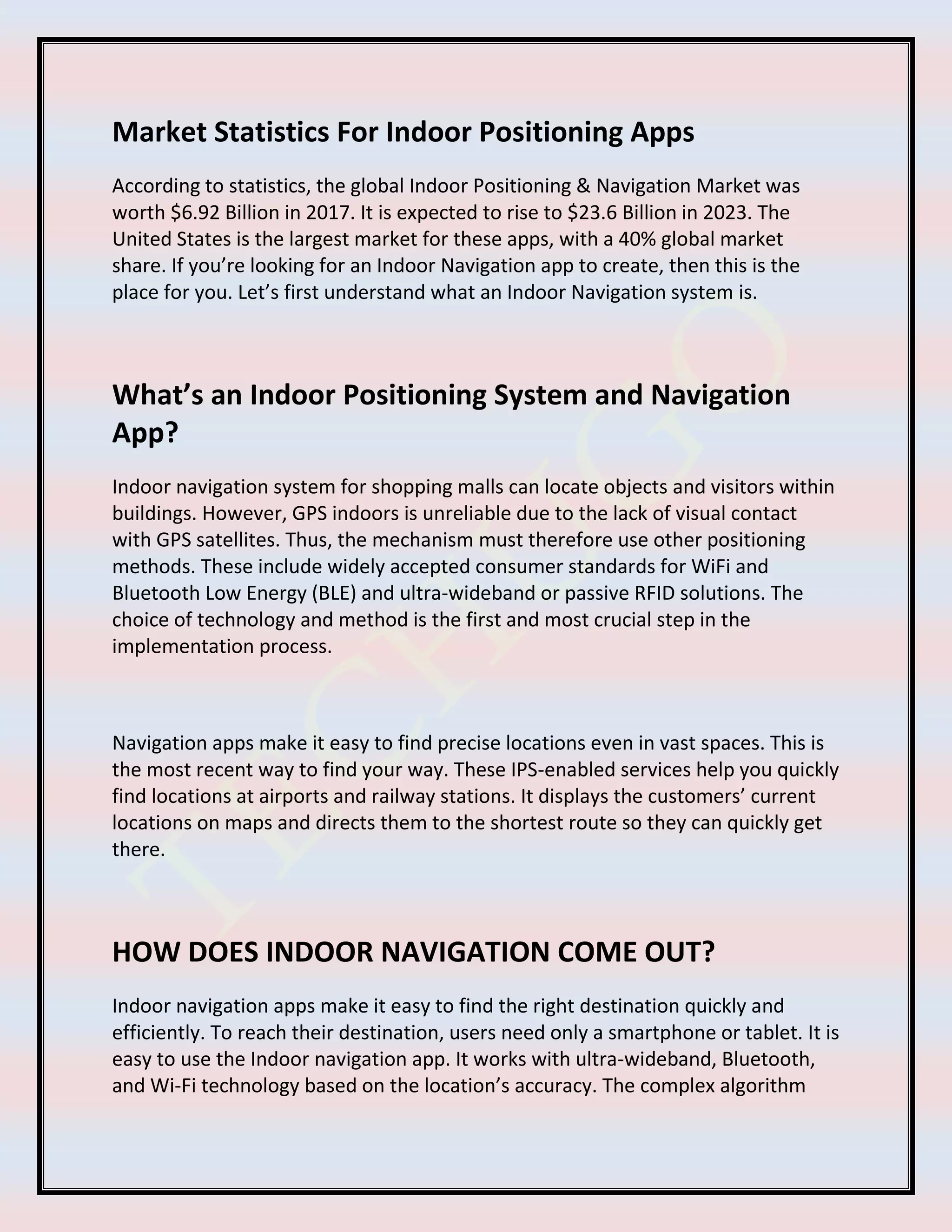 Market Statistics For Indoor Positioning Apps

According to statistics, the global Indoor Positioning & Navigation Market was worth \$6.92 Billion in 2017. It is expected to rise to \$23.6 Billion in 2023. The United States is the largest market for these apps, with a 40% global market share. If you’re looking for an Indoor Navigation app to create, then this is the place for you. Let’s first understand what an Indoor Navigation system is.

What’s an Indoor Positioning System and Navigation App?

Indoor navigation system for shopping malls can locate objects and visitors within buildings. However, GPS indoors is unreliable due to the lack of visual contact with GPS satellites. Thus, the mechanism must therefore use other positioning methods. These include widely accepted consumer standards for WiFi and Bluetooth Low Energy (BLE) and ultra-wideband or passive RFID solutions. The choice of technology and method is the first and most crucial step in the implementation process.

Navigation apps make it easy to find precise locations even in vast spaces. This is the most recent way to find your way. These IPS-enabled services help you quickly find locations at airports and railway stations. It displays the customers’ current locations on maps and directs them to the shortest route so they can quickly get there.

HOW DOES INDOOR NAVIGATION COME OUT?

Indoor navigation apps make it easy to find the right destination quickly and efficiently. To reach their destination, users need only a smartphone or tablet. It is easy to use the Indoor navigation app. It works with ultra-wideband, Bluetooth, and Wi-Fi technology based on the location’s accuracy. The complex algorithm

TECHUGO